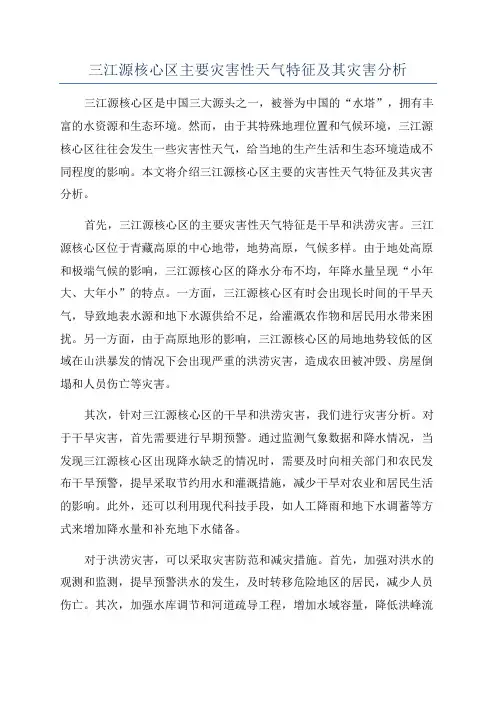 三江源核心区主要灾害性天气特征及其灾害分析

三江源核心区是中国三大源头之一，被誉为中国的“水塔”，拥有丰富的水资源和生态环境。然而，由于其特殊地理位置和气候环境，三江源核心区往往会发生一些灾害性天气，给当地的生产生活和生态环境造成不同程度的影响。本文将介绍三江源核心区主要的灾害性天气特征及其灾害分析。

首先，三江源核心区的主要灾害性天气特征是干旱和洪涝灾害。三江源核心区位于青藏高原的中心地带，地势高原，气候多样。由于地处高原和极端气候的影响，三江源核心区的降水分布不均，年降水量呈现“小年大、大年小”的特点。一方面，三江源核心区有时会出现长时间的干旱天气，导致地表水源和地下水源供给不足，给灌溉农作物和居民用水带来困扰。另一方面，由于高原地形的影响，三江源核心区的局地地势较低的区域在山洪暴发的情况下会出现严重的洪涝灾害，造成农田被冲毁、房屋倒塌和人员伤亡等灾害。

其次，针对三江源核心区的干旱和洪涝灾害，我们进行灾害分析。对于干旱灾害，首先需要进行早期预警。通过监测气象数据和降水情况，当发现三江源核心区出现降水缺乏的情况时，需要及时向相关部门和农民发布干旱预警，提早采取节约用水和灌溉措施，减少干旱对农业和居民生活的影响。此外，还可以利用现代科技手段，如人工降雨和地下水调蓄等方式来增加降水量和补充地下水储备。

对于洪涝灾害，可以采取灾害防范和减灾措施。首先，加强对洪水的观测和监测，提早预警洪水的发生，及时转移危险地区的居民，减少人员伤亡。其次，加强水库调节和河道疏导工程，增加水域容量，降低洪峰流